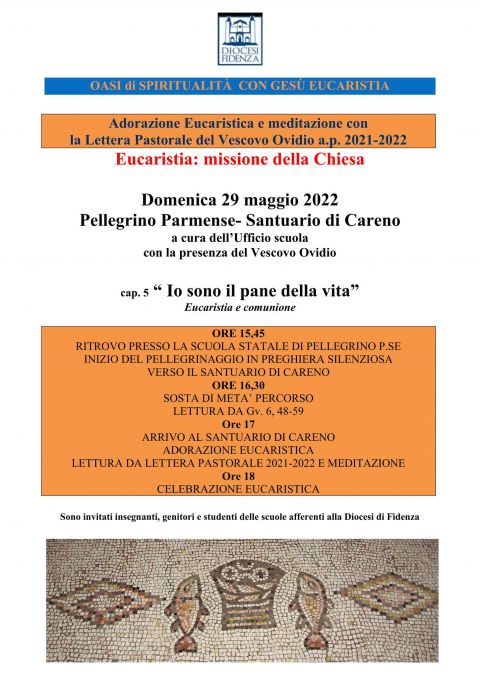 DIOCESI FIDENZA

OASI di SPIRITUALITÀ CON GESÙ EUCARISTIA

Adorazione Eucaristica e meditazione con la Lettera Pastorale del Vescovo Ovidio a.p. 2021-2022

Eucaristia: missione della Chiesa

Domenica 29 maggio 2022
Pellegrino Parmense- Santuario di Careno
a cura dell'Ufficio scuola
con la presenza del Vescovo Ovidio

cap. 5 " Io sono il pane della vita"
Eucaristia e comunione

ORE 15,45
RITROVO PRESSO LA SCUOLA STATALE DI PELLEGRINO P.SE
INIZIO DEL PELLEGRINAGGIO IN PREGHIERA SILENZIOSA
VERSO IL SANTUARIO DI CARENO
ORE 16,30
SOSTA DI META' PERCORSO
LETTURA DA Gv. 6, 48-59
Ore 17
ARRIVO AL SANTUARIO DI CARENO
ADORAZIONE EUCARISTICA
LETTURA DA LETTERA PASTORALE 2021-2022 E MEDITAZIONE
Ore 18
CELEBRAZIONE EUCARISTICA

Sono invitati insegnanti, genitori e studenti delle scuole afferenti alla Diocesi di Fidenza